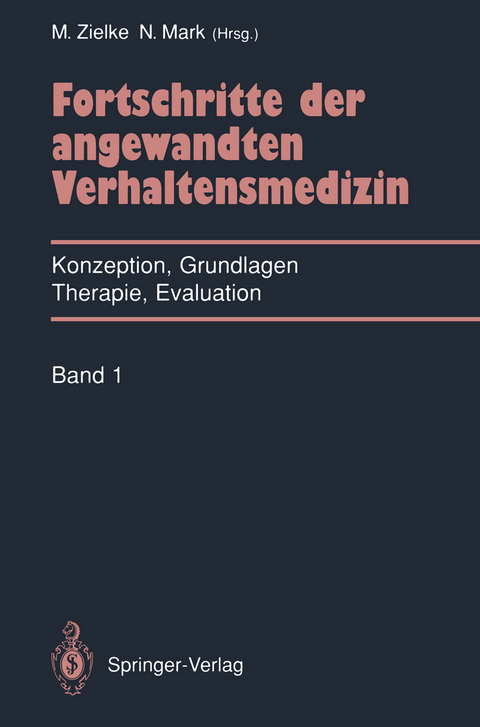 M. Zielke N. Mark (Hrsg.)

Fortschritte der angewandten Verhaltensmedizin

Konzeption, Grundlagen
Therapie, Evaluation

Band 1

Springer-Verlag